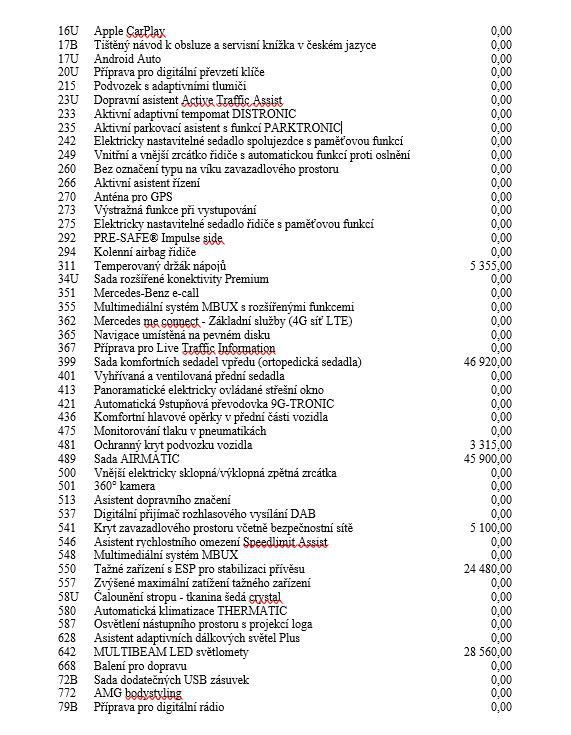 | | | |
|---|---|---|
| 16U | Apple CarPlay | 0,00 |
| 17B | Tištěný návod k obsluze a servisní knížka v českém jazyce | 0,00 |
| 17U | Android Auto | 0,00 |
| 20U | Příprava pro digitální převzetí klíče | 0,00 |
| 215 | Podvozek s adaptivními tlumiči | 0,00 |
| 23U | Dopravní asistent Active Traffic Assist | 0,00 |
| 233 | Aktivní adaptivní tempomat DISTRONIC | 0,00 |
| 235 | Aktivní parkovací asistent s funkcí PARKTRONIC | 0,00 |
| 242 | Elektricky nastavitelné sedadlo spolujezdce s paměťovou funkcí | 0,00 |
| 249 | Vnitřní a vnější zrcátko řidiče s automatickou funkcí proti oslnění | 0,00 |
| 260 | Bez označení typu na víku zavazadlového prostoru | 0,00 |
| 266 | Aktivní asistent řízení | 0,00 |
| 270 | Anténa pro GPS | 0,00 |
| 273 | Výstražná funkce při vystupování | 0,00 |
| 275 | Elektricky nastavitelné sedadlo řidiče s paměťovou funkcí | 0,00 |
| 292 | PRE-SAFE® Impulse side | 0,00 |
| 294 | Kolenní airbag řidiče | 0,00 |
| 311 | Temperovaný držák nápojů | 5 355,00 |
| 34U | Sada rozšířené konektivity Premium | 0,00 |
| 351 | Mercedes-Benz e-call | 0,00 |
| 355 | Multimediální systém MBUX s rozšířenými funkcemi | 0,00 |
| 362 | Mercedes me connect - Základní služby (4G síť LTE) | 0,00 |
| 365 | Navigace umístěná na pevném disku | 0,00 |
| 367 | Příprava pro Live Traffic Information | 0,00 |
| 399 | Sada komfortních sedadel vpředu (ortopedická sedadla) | 46 920,00 |
| 401 | Vyhřívaná a ventilovaná přední sedadla | 0,00 |
| 413 | Panoramatické elektricky ovládané střešní okno | 0,00 |
| 421 | Automatická 9stupňová převodovka 9G-TRONIC | 0,00 |
| 436 | Komfortní hlavové opěrky v přední části vozidla | 0,00 |
| 475 | Monitorování tlaku v pneumatikách | 0,00 |
| 481 | Ochranný kryt podvozku vozidla | 3 315,00 |
| 489 | Sada AIRMATIC | 45 900,00 |
| 500 | Vnější elektricky sklopná/výklopná zpětná zrcátka | 0,00 |
| 501 | 360° kamera | 0,00 |
| 513 | Asistent dopravního značení | 0,00 |
| 537 | Digitální přijímač rozhlasového vysílání DAB | 0,00 |
| 541 | Kryt zavazadlového prostoru včetně bezpečnostní sítě | 5 100,00 |
| 546 | Asistent rychlostního omezení Speedlimit Assist | 0,00 |
| 548 | Multimediální systém MBUX | 0,00 |
| 550 | Tažné zařízení s ESP pro stabilizaci přívěsu | 24 480,00 |
| 557 | Zvýšené maximální zatížení tažného zařízení | 0,00 |
| 58U | Čalounění stropu - tkanina šedá crystal | 0,00 |
| 580 | Automatická klimatizace THERMATIC | 0,00 |
| 587 | Osvětlení nástupního prostoru s projekcí loga | 0,00 |
| 628 | Asistent adaptivních dálkových světel Plus | 0,00 |
| 642 | MULTIBEAM LED světlomety | 28 560,00 |
| 668 | Balení pro dopravu | 0,00 |
| 72B | Sada dodatečných USB zásuvek | 0,00 |
| 772 | AMG bodystyling | 0,00 |
| 79B | Příprava pro digitální rádio | 0,00 |